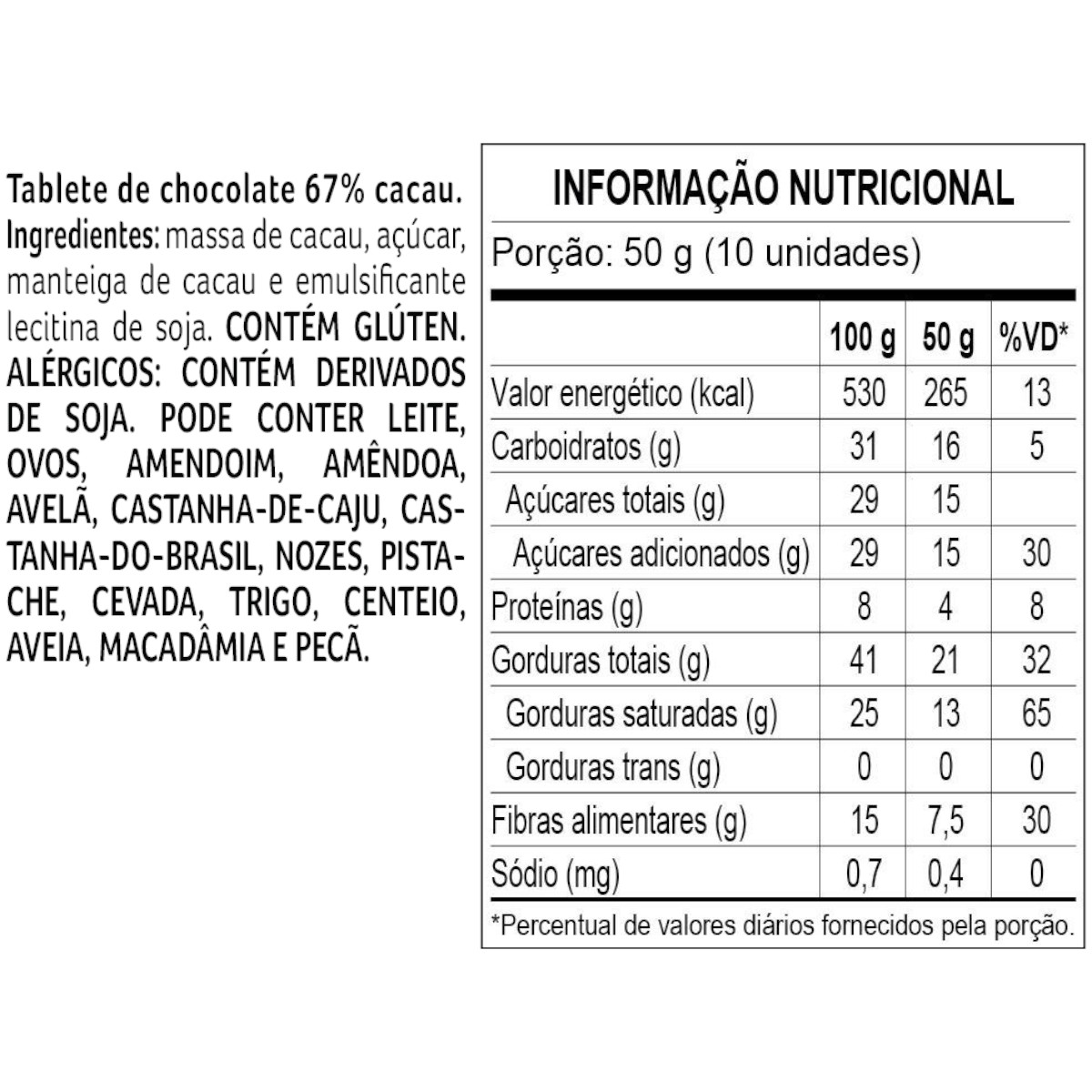 Tablete de chocolate 67% cacau. Ingredientes: massa de cacau, açúcar, manteiga de cacau e emulsificante lecitina de soja. CONTÉM GLÚTEN. ALÉRGICOS: CONTÉM DERIVADOS DE SOJA. PODE CONTER LEITE, OVOS, AMENDOIM, AMÊNDOA, AVELÃ, CASTANHA-DE-CAJU, CASTANHA-DO-BRASIL, NOZES, PISTACHE, CEVADA, TRIGO, CENTEIO, AVEIA, MACADÂMIA E PECÃ.

INFORMAÇÃO NUTRICIONAL

Porção: 50 g (10 unidades)

| | 100 g | 50 g | %VD* |
|---|---|---|---|
| Valor energético (kcal) | 530 | 265 | 13 |
| Carboidratos (g) | 31 | 16 | 5 |
| Açúcares totais (g) | 29 | 15 | |
| Açúcares adicionados (g) | 29 | 15 | 30 |
| Proteínas (g) | 8 | 4 | 8 |
| Gorduras totais (g) | 41 | 21 | 32 |
| Gorduras saturadas (g) | 25 | 13 | 65 |
| Gorduras trans (g) | 0 | 0 | 0 |
| Fibras alimentares (g) | 15 | 7,5 | 30 |
| Sódio (mg) | 0,7 | 0,4 | 0 |

*Percentual de valores diários fornecidos pela porção.